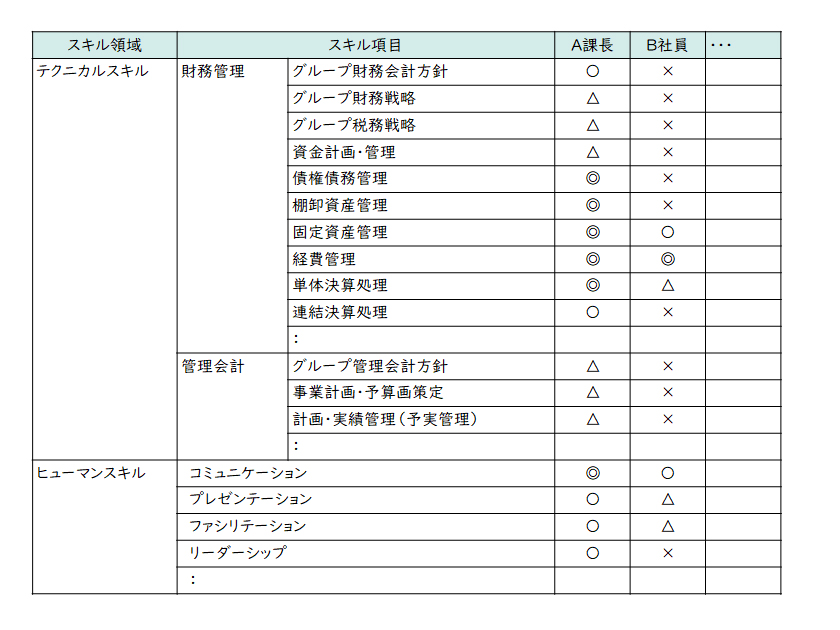 | スキル領域 | スキル項目 | | A課長 | B社員 | ・・・ |
|---|---|---|---|---|---|
| テクニカルスキル | 財務管理 | グループ財務会計方針 | ○ | × | |
| | | グループ財務戦略 | △ | × | |
| | | グループ税務戦略 | △ | × | |
| | | 資金計画・管理 | △ | × | |
| | | 債権債務管理 | ◎ | × | |
| | | 棚卸資産管理 | ◎ | × | |
| | | 固定資産管理 | ◎ | ○ | |
| | | 経費管理 | ◎ | ◎ | |
| | | 単体決算処理 | ◎ | △ | |
| | | 連結決算処理 | ○ | × | |
| | | ： | | | |
| | 管理会計 | グループ管理会計方針 | △ | × | |
| | | 事業計画・予算画策定 | △ | × | |
| | | 計画・実績管理（予実管理） | △ | × | |
| | | ： | | | |
| ヒューマンスキル | コミュニケーション | | ◎ | ○ | |
| | プレゼンテーション | | ○ | △ | |
| | ファシリテーション | | ○ | △ | |
| | リーダーシップ | | ○ | × | |
| | ： | | | | |